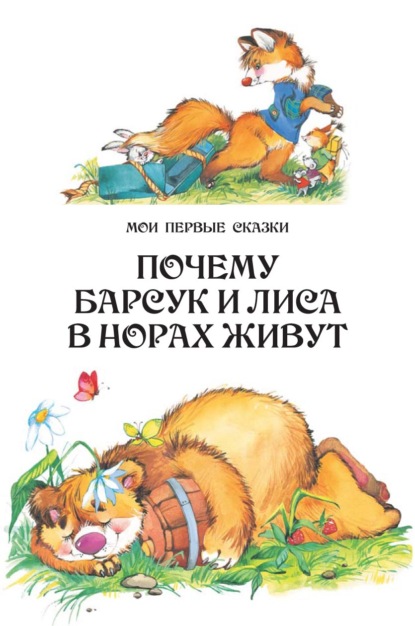 МОИ ПЕРВЫЕ СКАЗКИ

ПОЧЕМУ
БАРСУК И ЛИСА
В НОРАХ ЖИВУТ